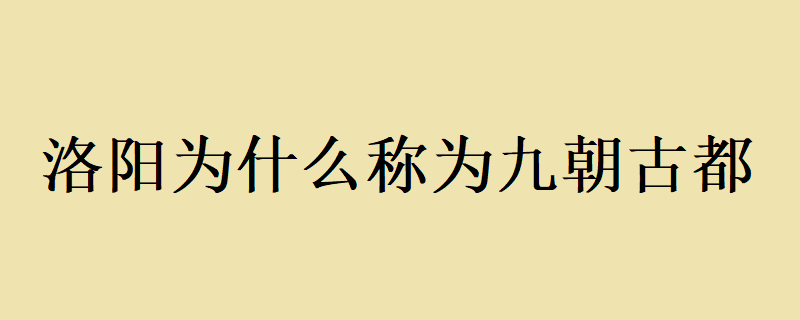 洛阳为什么称为九朝古都